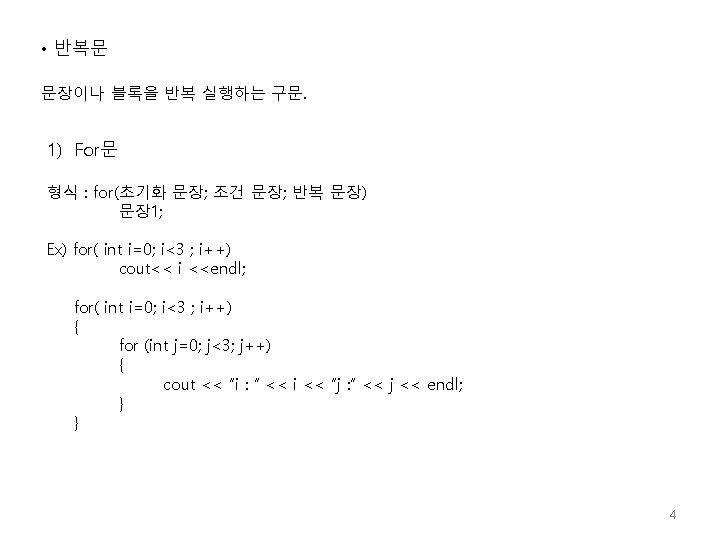 • 반복문

문장이나 블록을 반복 실행하는 구문.

1) For문

형식 : for(초기화 문장; 조건 문장; 반복 문장)
문장1;

Ex) for( int i=0; i<3 ; i++)
cout<< i <<endl;

for( int i=0; i<3 ; i++)
{
for (int j=0; j<3; j++)
{
cout << "i : " << i << "j :" << j << endl;
}
}

4